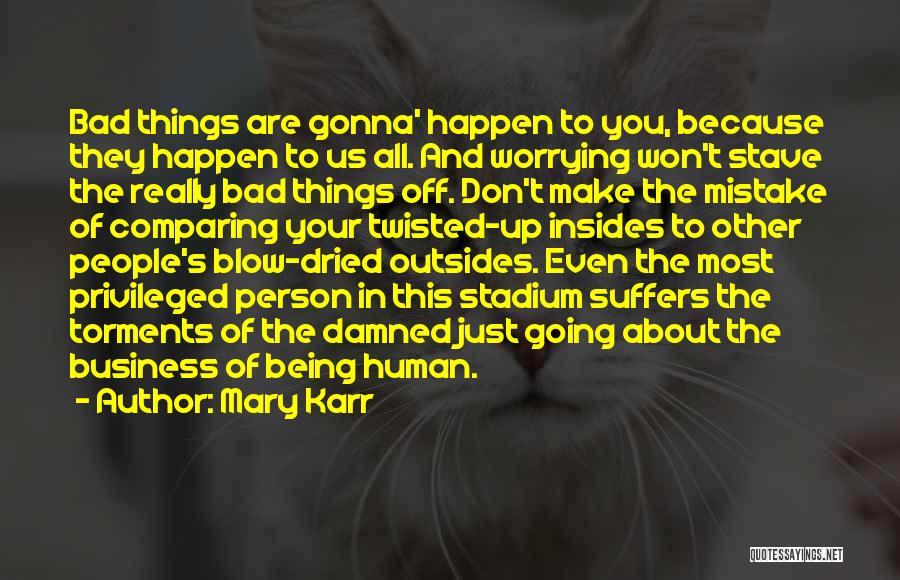 Bad things are gonna' happen to you, because they happen to us all. And worrying won't stave the really bad things off. Don't make the mistake of comparing your twisted-up insides to other people's blow-dried outsides. Even the most privileged person in this stadium suffers the torments of the damned just going about the business of being human.

- Author: Mary Karr

QUOTESSAYINGS.NET